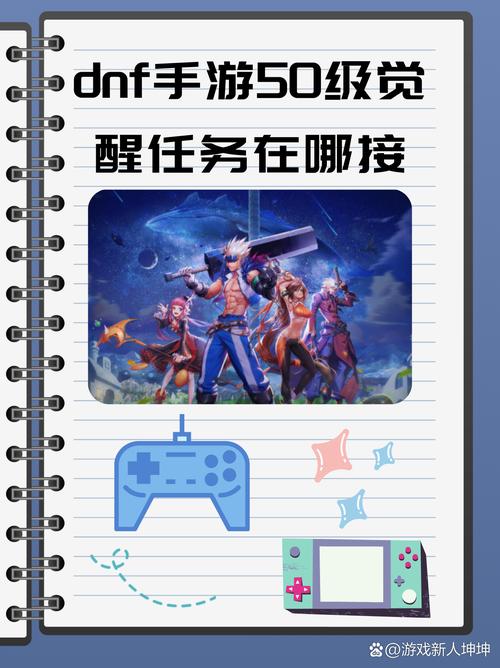 dnf手游50级觉醒任务在哪接

@游戏新人坤坤